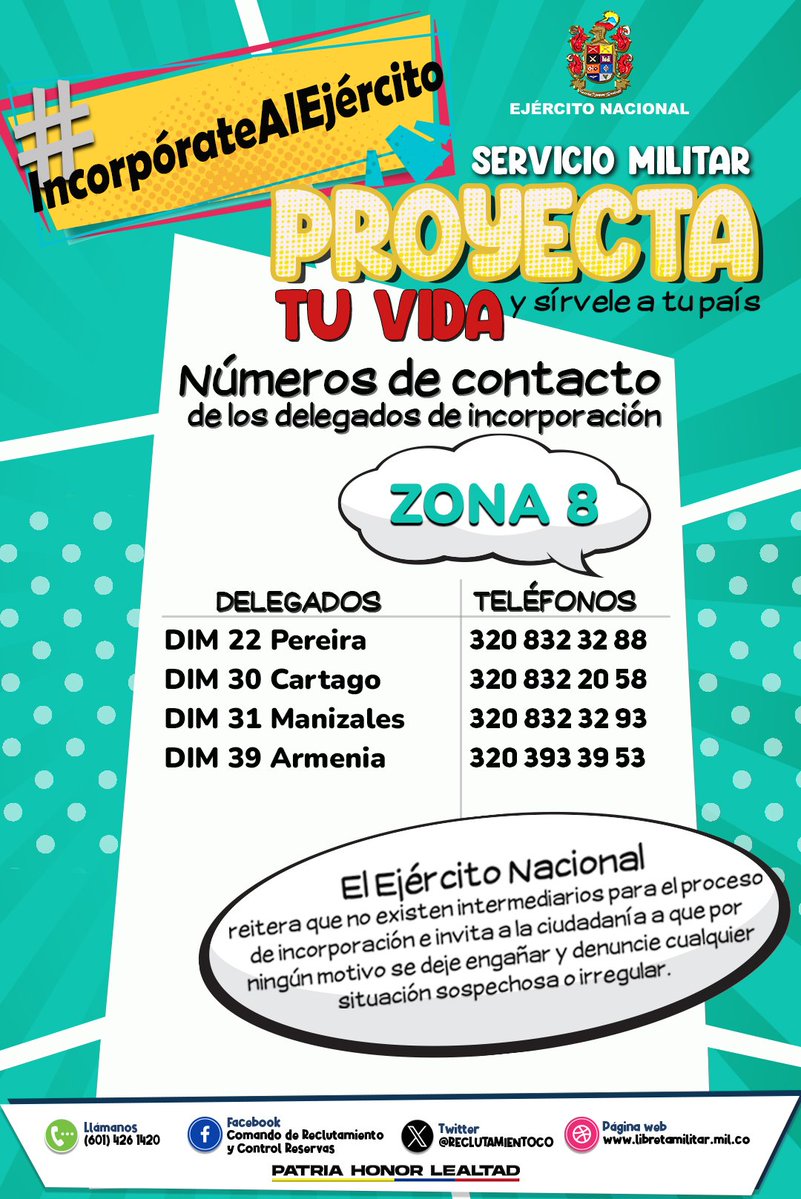 #IncorpórateAlEjército

EJÉRCITO NACIONAL

SERVICIO MILITAR
PROYECTA
TU VIDA y sírvele a tu país

Números de contacto
de los delegados de incorporación

ZONA 8

| DELEGADOS | TELÉFONOS |
|---|---|
| DIM 22 Pereira | 320 832 32 88 |
| DIM 30 Cartago | 320 832 20 58 |
| DIM 31 Manizales | 320 832 32 93 |
| DIM 39 Armenia | 320 393 39 53 |

El Ejército Nacional
reitera que no existen intermediarios para el proceso de incorporación e invita a la ciudadanía a que por ningún motivo se deje engañar y denuncie cualquier situación sospechosa o irregular.

Llámanos
(601) 426 1420

Facebook
Comando de Reclutamiento y Control Reservas

Twitter
@RECLUTAMIENTOCO

Página web
www.libretamilitar.mil.co

PATRIA HONOR LEALTAD